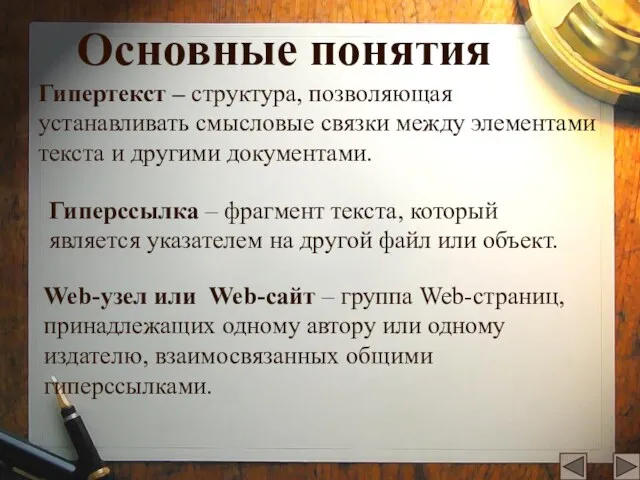 Основные понятия

Гипертекст – структура, позволяющая устанавливать смысловые связки между элементами текста и другими документами.

Гиперссылка – фрагмент текста, который является указателем на другой файл или объект.

Web-узел или Web-сайт – группа Web-страниц, принадлежащих одному автору или одному издателю, взаимосвязанных общими гиперссылками.